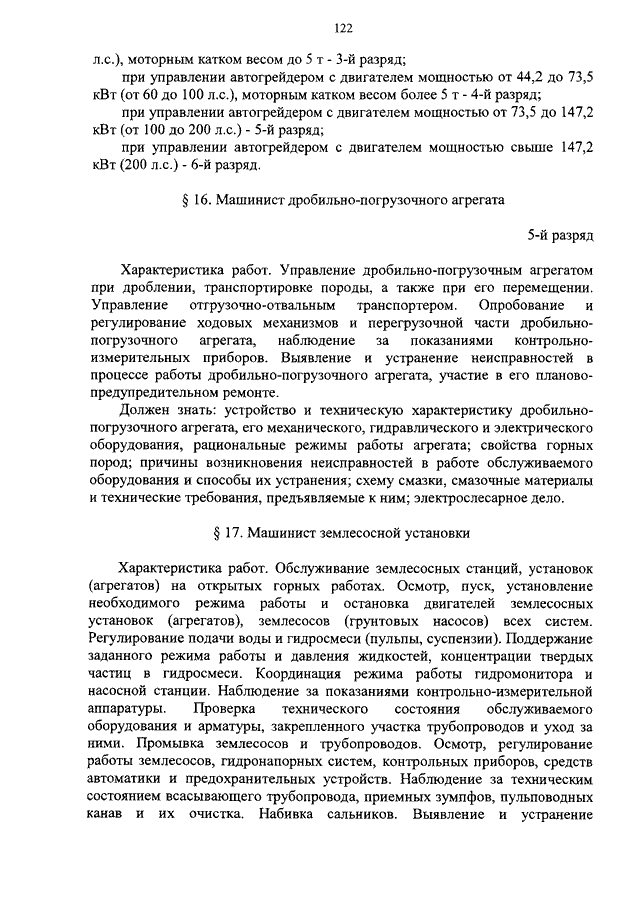 122

л.с.), моторным катком весом до 5 т - 3-й разряд;

при управлении автогрейдером с двигателем мощностью от 44,2 до 73,5 кВт (от 60 до 100 л.с.), моторным катком весом более 5 т - 4-й разряд;

при управлении автогрейдером с двигателем мощностью от 73,5 до 147,2 кВт (от 100 до 200 л.с.) - 5-й разряд;

при управлении автогрейдером с двигателем мощностью свыше 147,2 кВт (200 л.с.) - 6-й разряд.

§ 16. Машинист дробильно-погрузочного агрегата

5-й разряд

Характеристика работ. Управление дробильно-погрузочным агрегатом при дроблении, транспортировке породы, а также при его перемещении. Управление отгрузочно-отвальным транспортером. Опробование и регулирование ходовых механизмов и перегрузочной части дробильно-погрузочного агрегата, наблюдение за показаниями контрольно-измерительных приборов. Выявление и устранение неисправностей в процессе работы дробильно-погрузочного агрегата, участие в его планово-предупредительном ремонте.

Должен знать: устройство и техническую характеристику дробильно-погрузочного агрегата, его механического, гидравлического и электрического оборудования, рациональные режимы работы агрегата; свойства горных пород; причины возникновения неисправностей в работе обслуживаемого оборудования и способы их устранения; схему смазки, смазочные материалы и технические требования, предъявляемые к ним; электрослесарное дело.

§ 17. Машинист землесосной установки

Характеристика работ. Обслуживание землесосных станций, установок (агрегатов) на открытых горных работах. Осмотр, пуск, установление необходимого режима работы и остановка двигателей землесосных установок (агрегатов), землесосов (грунтовых насосов) всех систем. Регулирование подачи воды и гидросмеси (пульпы, суспензии). Поддержание заданного режима работы и давления жидкостей, концентрации твердых частиц в гидросмеси. Координация режима работы гидромонитора и насосной станции. Наблюдение за показаниями контрольно-измерительной аппаратуры. Проверка технического состояния обслуживаемого оборудования и арматуры, закрепленного участка трубопроводов и уход за ними. Промывка землесосов и трубопроводов. Осмотр, регулирование работы землесосов, гидронапорных систем, контрольных приборов, средств автоматики и предохранительных устройств. Наблюдение за техническим состоянием всасывающего трубопровода, приемных зумпфов, пульповодных канав и их очистка. Набивка сальников. Выявление и устранение